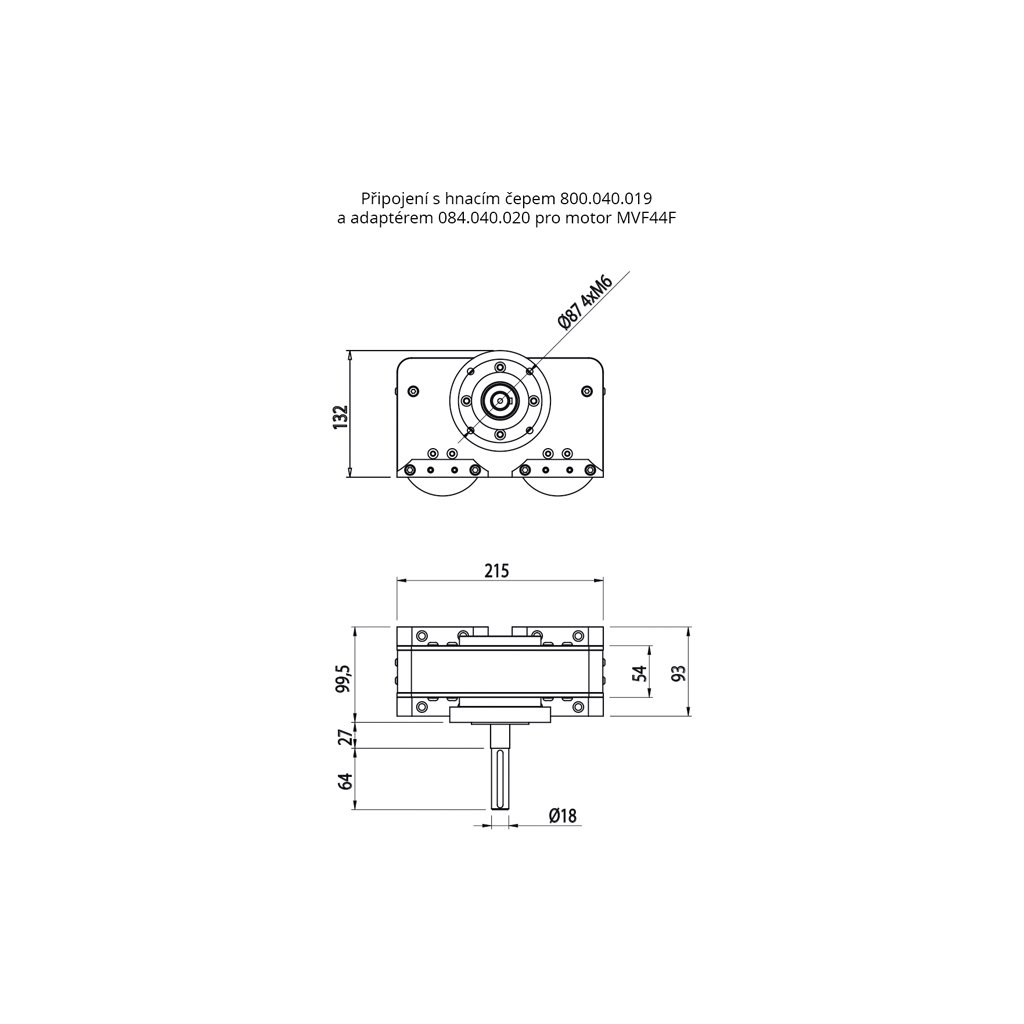 Připojení s hnacím čepem 800.040.019
a adaptérem 084.040.020 pro motor MVF44F

Ø87 4xM6

132

215

99,5

54

93

27

64

Ø18